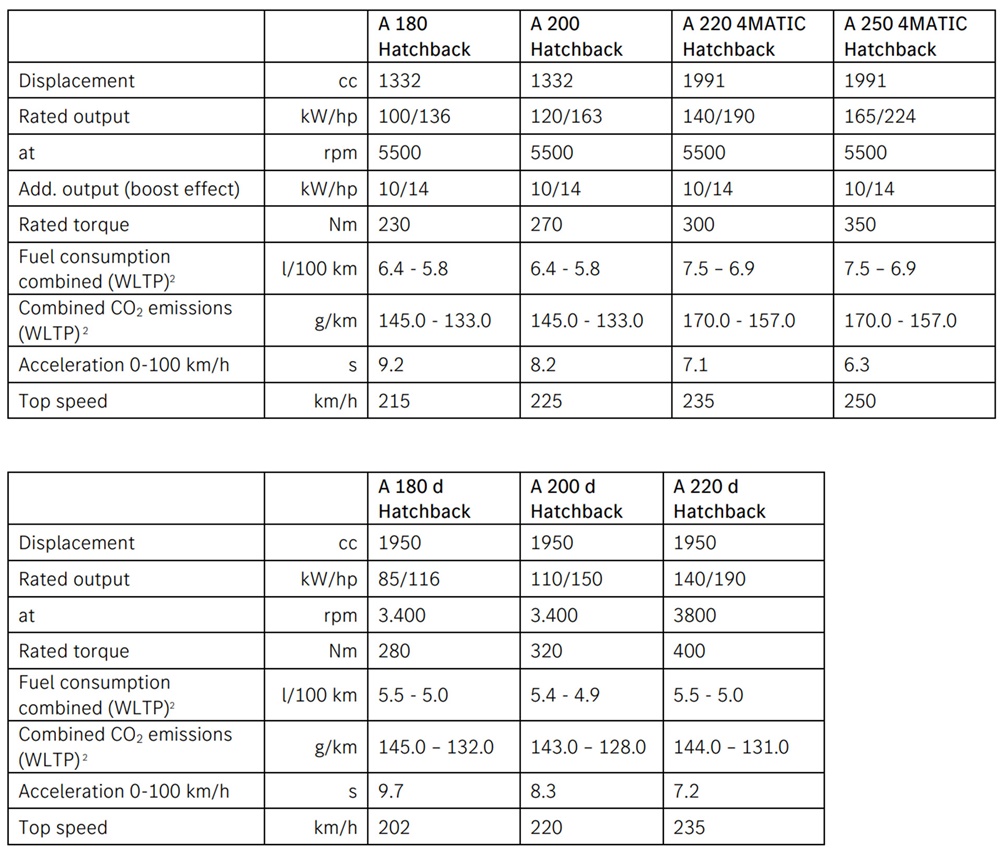 | | | A 180 Hatchback | A 200 Hatchback | A 220 4MATIC Hatchback | A 250 4MATIC Hatchback |
|---|---|---|---|---|---|
| Displacement | cc | 1332 | 1332 | 1991 | 1991 |
| Rated output | kW/hp | 100/136 | 120/163 | 140/190 | 165/224 |
| at | rpm | 5500 | 5500 | 5500 | 5500 |
| Add. output (boost effect) | kW/hp | 10/14 | 10/14 | 10/14 | 10/14 |
| Rated torque | Nm | 230 | 270 | 300 | 350 |
| Fuel consumption combined (WLTP)$^2$ | l/100 km | 6.4 - 5.8 | 6.4 - 5.8 | 7.5 – 6.9 | 7.5 – 6.9 |
| Combined $CO_2$ emissions (WLTP)$^2$ | g/km | 145.0 - 133.0 | 145.0 - 133.0 | 170.0 - 157.0 | 170.0 - 157.0 |
| Acceleration 0-100 km/h | s | 9.2 | 8.2 | 7.1 | 6.3 |
| Top speed | km/h | 215 | 225 | 235 | 250 |

| | | A 180 d Hatchback | A 200 d Hatchback | A 220 d Hatchback |
|---|---|---|---|---|
| Displacement | cc | 1950 | 1950 | 1950 |
| Rated output | kW/hp | 85/116 | 110/150 | 140/190 |
| at | rpm | 3.400 | 3.400 | 3800 |
| Rated torque | Nm | 280 | 320 | 400 |
| Fuel consumption combined (WLTP)$^2$ | l/100 km | 5.5 - 5.0 | 5.4 - 4.9 | 5.5 - 5.0 |
| Combined $CO_2$ emissions (WLTP)$^2$ | g/km | 145.0 – 132.0 | 143.0 – 128.0 | 144.0 – 131.0 |
| Acceleration 0-100 km/h | s | 9.7 | 8.3 | 7.2 |
| Top speed | km/h | 202 | 220 | 235 |